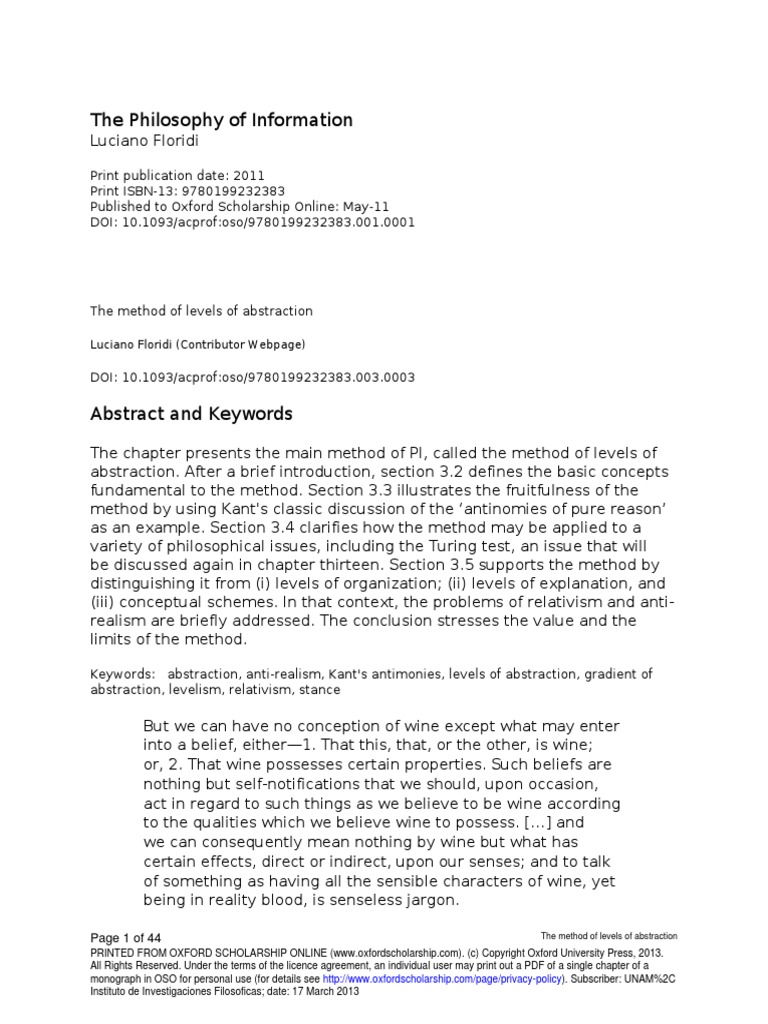 The Philosophy of Information
Luciano Floridi

Print publication date: 2011
Print ISBN-13: 9780199232383
Published to Oxford Scholarship Online: May-11
DOI: 10.1093/acprof:oso/9780199232383.001.0001

The method of levels of abstraction

Luciano Floridi (Contributor Webpage)

DOI: 10.1093/acprof:oso/9780199232383.003.0003

Abstract and Keywords

The chapter presents the main method of PI, called the method of levels of abstraction. After a brief introduction, section 3.2 defines the basic concepts fundamental to the method. Section 3.3 illustrates the fruitfulness of the method by using Kant's classic discussion of the 'antinomies of pure reason' as an example. Section 3.4 clarifies how the method may be applied to a variety of philosophical issues, including the Turing test, an issue that will be discussed again in chapter thirteen. Section 3.5 supports the method by distinguishing it from (i) levels of organization; (ii) levels of explanation, and (iii) conceptual schemes. In that context, the problems of relativism and anti-realism are briefly addressed. The conclusion stresses the value and the limits of the method.

Keywords: abstraction, anti-realism, Kant's antimonies, levels of abstraction, gradient of abstraction, levelism, relativism, stance

But we can have no conception of wine except what may enter into a belief, either—1. That this, that, or the other, is wine; or, 2. That wine possesses certain properties. Such beliefs are nothing but self-notifications that we should, upon occasion, act in regard to such things as we believe to be wine according to the qualities which we believe wine to possess. [...] and we can consequently mean nothing by wine but what has certain effects, direct or indirect, upon our senses; and to talk of something as having all the sensible characters of wine, yet being in reality blood, is senseless jargon.

Page 1 of 44
The method of levels of abstraction
PRINTED FROM OXFORD SCHOLARSHIP ONLINE (www.oxfordscholarship.com). (c) Copyright Oxford University Press, 2013. All Rights Reserved. Under the terms of the licence agreement, an individual user may print out a PDF of a single chapter of a monograph in OSO for personal use (for details see http://www.oxfordscholarship.com/page/privacy-policy). Subscriber: UNAM%2C Instituto de Investigaciones Filosoficas; date: 17 March 2013